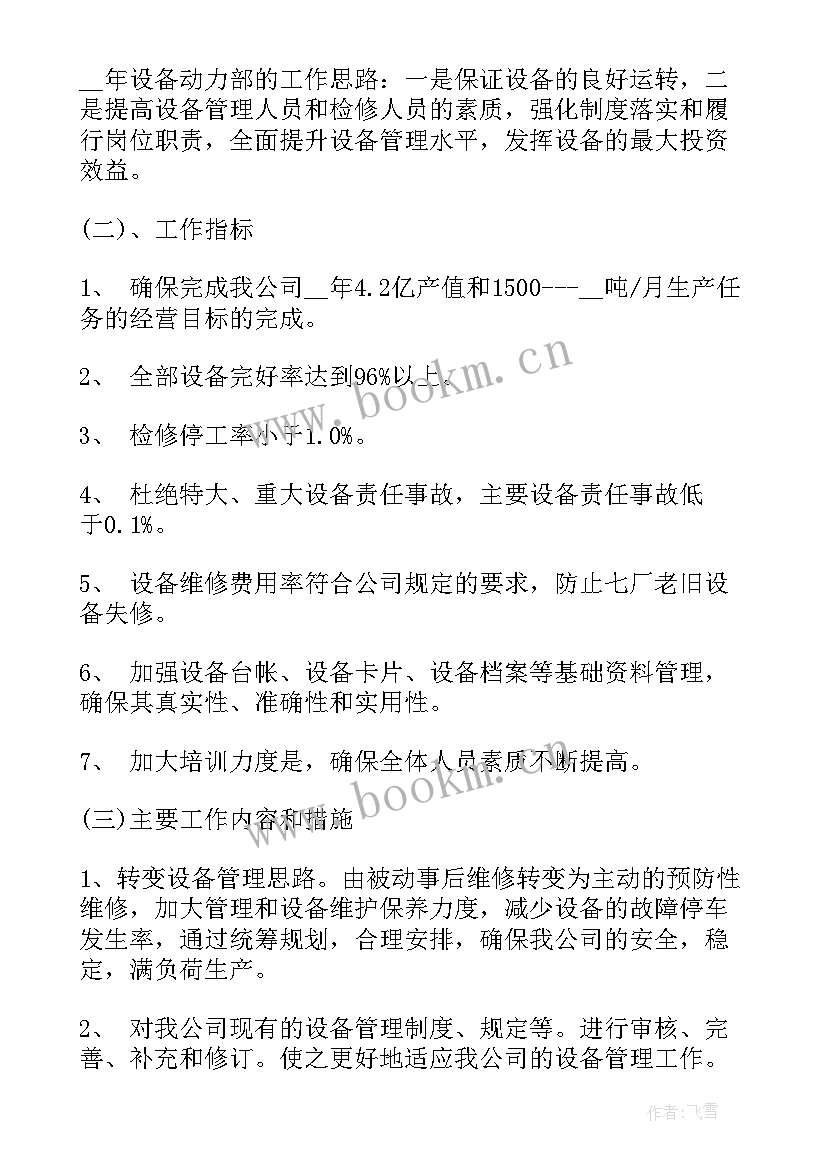 __年设备动力部的工作思路：一是保证设备的良好运转，二是提高设备管理人员和检修人员的素质，强化制度落实和履行岗位职责，全面提升设备管理水平，发挥设备的最大投资效益。

(二)、工作指标

1、 确保完成我公司__年4.2亿产值和1500---__吨/月生产任务的经营目标的完成。

2、 全部设备完好率达到96%以上。

3、 检修停工率小于1.0%。

4、 杜绝特大、重大设备责任事故，主要设备责任事故低于0.1%。

5、 设备维修费用率符合公司规定的要求，防止七厂老旧设备失修。

6、 加强设备台帐、设备卡片、设备档案等基础资料管理，确保其真实性、准确性和实用性。

7、 加大培训力度是，确保全体人员素质不断提高。

(三)主要工作内容和措施

1、转变设备管理思路。由被动事后维修转变为主动的预防性维修，加大管理和设备维护保养力度，减少设备的故障停车发生率，通过统筹规划，合理安排，确保我公司的安全，稳定，满负荷生产。

2、 对我公司现有的设备管理制度、规定等。进行审核、完善、补充和修订。使之更好地适应我公司的设备管理工作。

www.bookm.cn

www.bookm.cn

作者：飞雪